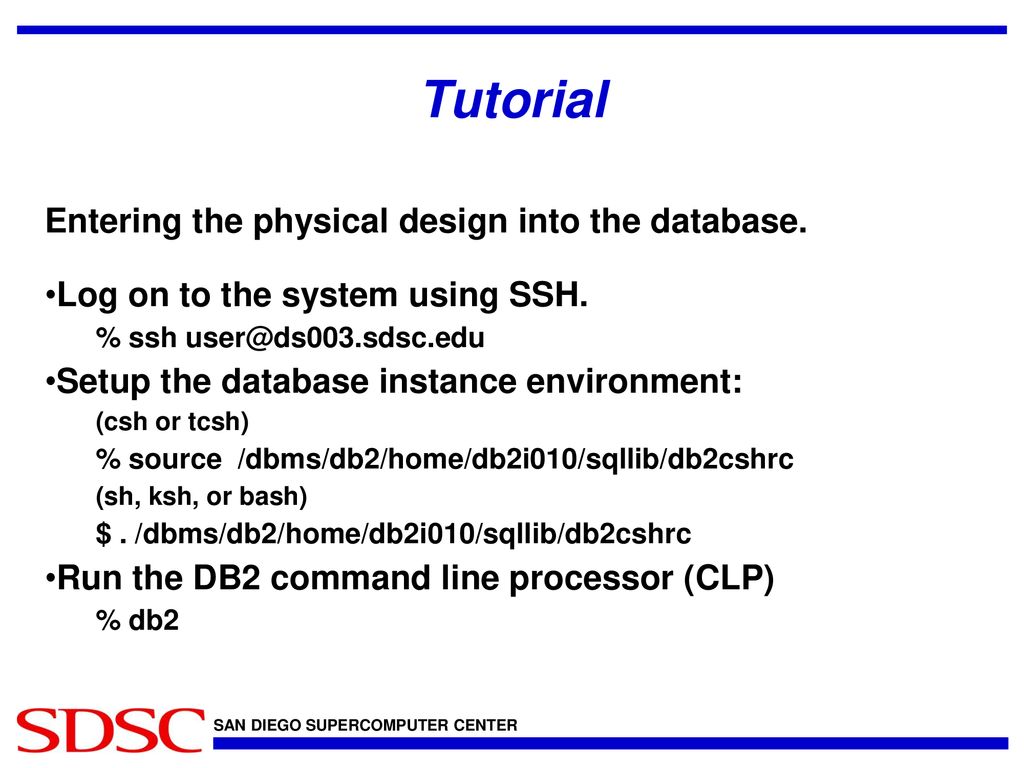 Tutorial

Entering the physical design into the database.

•Log on to the system using SSH.

% ssh user@ds003.sdsc.edu

•Setup the database instance environment:

(csh or tcsh)

% source /dbms/db2/home/db2i010/sqllib/db2cshrc

(sh, ksh, or bash)

$ . /dbms/db2/home/db2i010/sqllib/db2cshrc

•Run the DB2 command line processor (CLP)

% db2

SDSC SAN DIEGO SUPERCOMPUTER CENTER